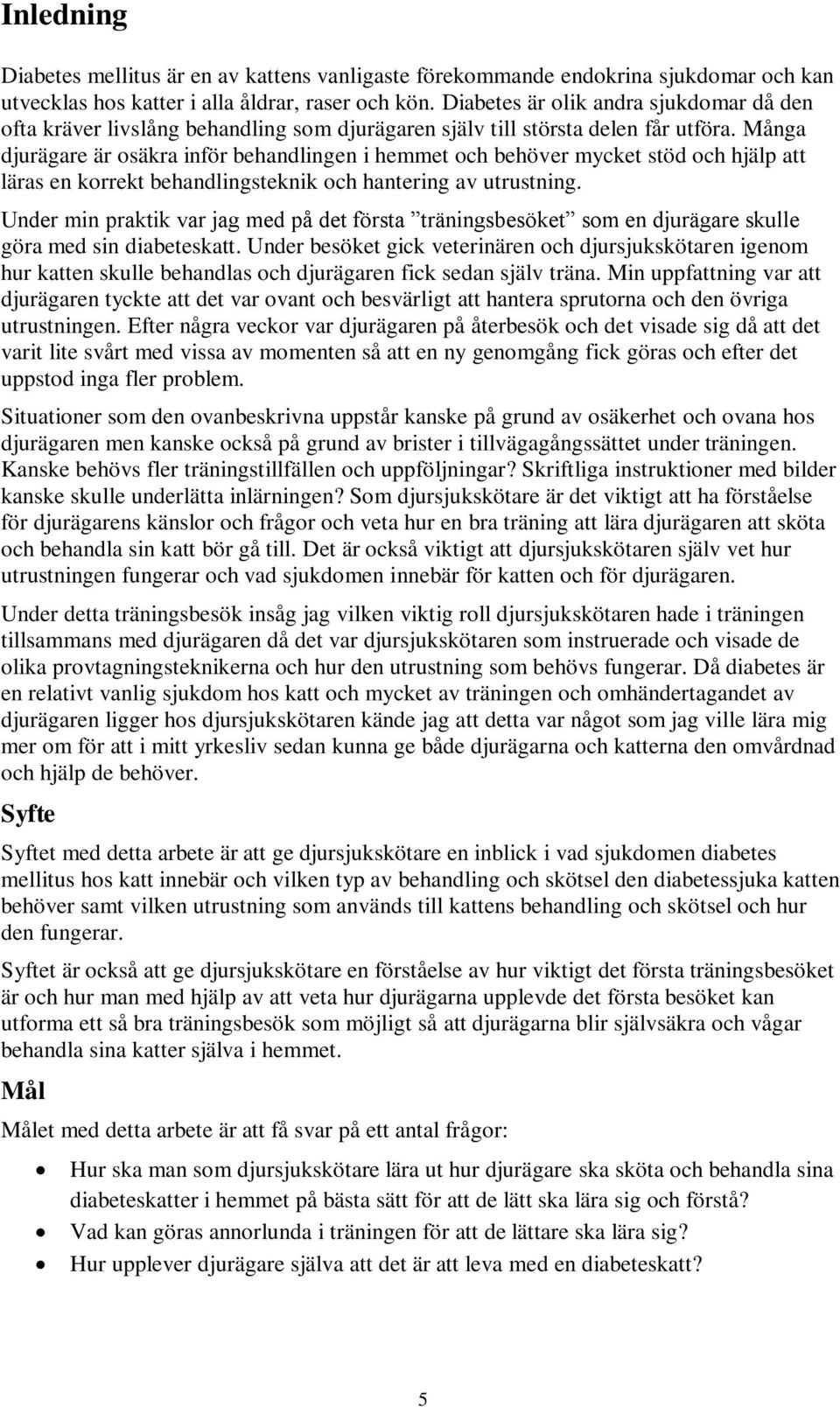 Inledning

Diabetes mellitus är en av kattens vanligaste förekommande endokrina sjukdomar och kan utvecklas hos katter i alla åldrar, raser och kön. Diabetes är olik andra sjukdomar då den ofta kräver livslång behandling som djurägaren själv till största delen får utföra. Många djurägare är osäkra inför behandlingen i hemmet och behöver mycket stöd och hjälp att läras en korrekt behandlingsteknik och hantering av utrustning.

Under min praktik var jag med på det första ”träningsbesöket” som en djurägare skulle göra med sin diabeteskatt. Under besöket gick veterinären och djursjukskötaren igenom hur katten skulle behandlas och djurägaren fick sedan själv träna. Min uppfattning var att djurägaren tyckte att det var ovant och besvärligt att hantera sprutorna och den övriga utrustningen. Efter några veckor var djurägaren på återbesök och det visade sig då att det varit lite svårt med vissa av momenten så att en ny genomgång fick göras och efter det uppstod inga fler problem.

Situationer som den ovanbeskrivna uppstår kanske på grund av osäkerhet och ovana hos djurägaren men kanske också på grund av brister i tillvägagångssättet under träningen. Kanske behövs fler träningstillfällen och uppföljningar? Skriftliga instruktioner med bilder kanske skulle underlätta inlärningen? Som djursjukskötare är det viktigt att ha förståelse för djurägarens känslor och frågor och veta hur en bra träning att lära djurägaren att sköta och behandla sin katt bör gå till. Det är också viktigt att djursjukskötaren själv vet hur utrustningen fungerar och vad sjukdomen innebär för katten och för djurägaren.

Under detta träningsbesök insåg jag vilken viktig roll djursjukskötaren hade i träningen tillsammans med djurägaren då det var djursjukskötaren som instruerade och visade de olika provtagningsteknikerna och hur den utrustning som behövs fungerar. Då diabetes är en relativt vanlig sjukdom hos katt och mycket av träningen och omhändertagandet av djurägaren ligger hos djursjukskötaren kände jag att detta var något som jag ville lära mig mer om för att i mitt yrkesliv sedan kunna ge både djurägarna och katterna den omvårdnad och hjälp de behöver.

Syfte

Syftet med detta arbete är att ge djursjukskötare en inblick i vad sjukdomen diabetes mellitus hos katt innebär och vilken typ av behandling och skötsel den diabetessjuka katten behöver samt vilken utrustning som används till kattens behandling och skötsel och hur den fungerar.

Syftet är också att ge djursjukskötare en förståelse av hur viktigt det första träningsbesöket är och hur man med hjälp av att veta hur djurägarna upplevde det första besöket kan utforma ett så bra träningsbesök som möjligt så att djurägarna blir självsäkra och vågar behandla sina katter själva i hemmet.

Mål

Målet med detta arbete är att få svar på ett antal frågor:

• Hur ska man som djursjukskötare lära ut hur djurägare ska sköta och behandla sina diabeteskatter i hemmet på bästa sätt för att de lätt ska lära sig och förstå?
• Vad kan göras annorlunda i träningen för att de lättare ska lära sig?
• Hur upplever djurägare själva att det är att leva med en diabeteskatt?

5